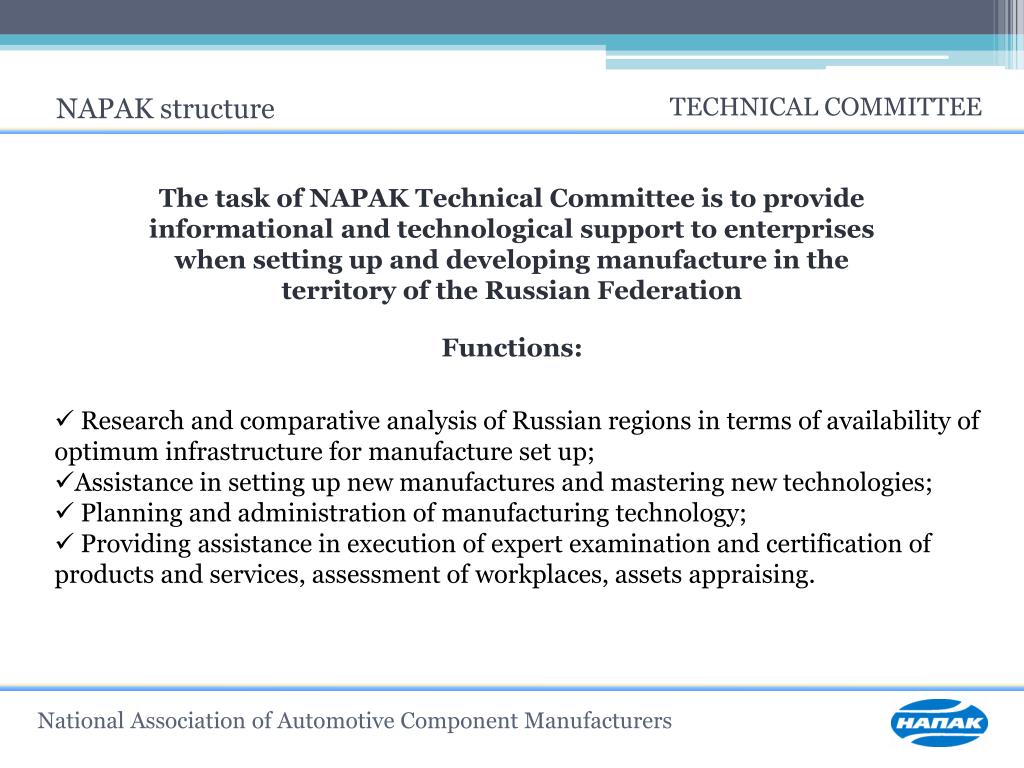 NAPAK structure

TECHNICAL COMMITTEE

The task of NAPAK Technical Committee is to provide informational and technological support to enterprises when setting up and developing manufacture in the territory of the Russian Federation

Functions:

✓ Research and comparative analysis of Russian regions in terms of availability of optimum infrastructure for manufacture set up;
✓Assistance in setting up new manufactures and mastering new technologies;
✓ Planning and administration of manufacturing technology;
✓ Providing assistance in execution of expert examination and certification of products and services, assessment of workplaces, assets appraising.

National Association of Automotive Component Manufacturers

НАПАК